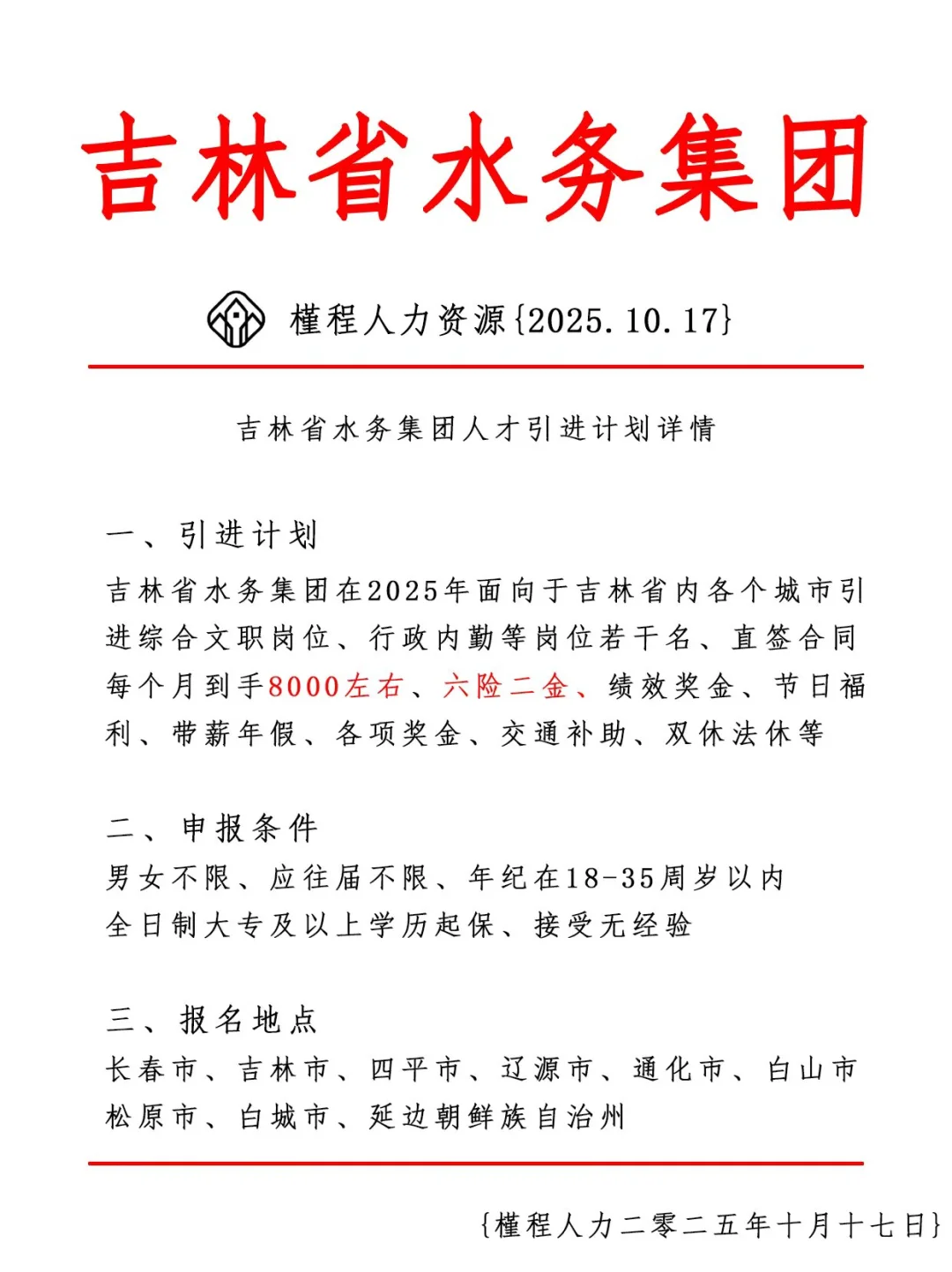 吉林省水务集团

槿程人力资源{2025.10.17}

吉林省水务集团人才引进计划详情

一、引进计划
吉林省水务集团在2025年面向于吉林省内各个城市引进综合文职岗位、行政内勤等岗位若干名、直签合同每个月到手8000左右、六险二金、绩效奖金、节日福利、带薪年假、各项奖金、交通补助、双休法休等

二、申报条件
男女不限、应往届不限、年纪在18-35周岁以内
全日制大专及以上学历起保、接受无经验

三、报名地点
长春市、吉林市、四平市、辽源市、通化市、白山市
松原市、白城市、延边朝鲜族自治州

{槿程人力二零二五年十月十七日}